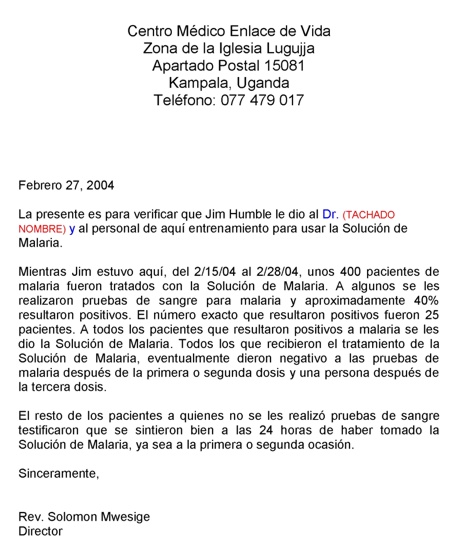 Centro Médico Enlace de Vida
Zona de la Iglesia Lugujja
Apartado Postal 15081
Kampala, Uganda
Teléfono: 077 479 017

Febrero 27, 2004

La presente es para verificar que Jim Humble le dio al Dr. (TACHADO NOMBRE) y al personal de aquí entrenamiento para usar la Solución de Malaria.

Mientras Jim estuvo aquí, del 2/15/04 al 2/28/04, unos 400 pacientes de malaria fueron tratados con la Solución de Malaria. A algunos se les realizaron pruebas de sangre para malaria y aproximadamente 40% resultaron positivos. El número exacto que resultaron positivos fueron 25 pacientes. A todos los pacientes que resultaron positivos a malaria se les dio la Solución de Malaria. Todos los que recibieron el tratamiento de la Solución de Malaria, eventualmente dieron negativo a las pruebas de malaria después de la primera o segunda dosis y una persona después de la tercera dosis.

El resto de los pacientes a quienes no se les realizó pruebas de sangre testificaron que se sintieron bien a las 24 horas de haber tomado la Solución de Malaria, ya sea a la primera o segunda ocasión.

Sinceramente,

Rev. Solomon Mwesige
Director